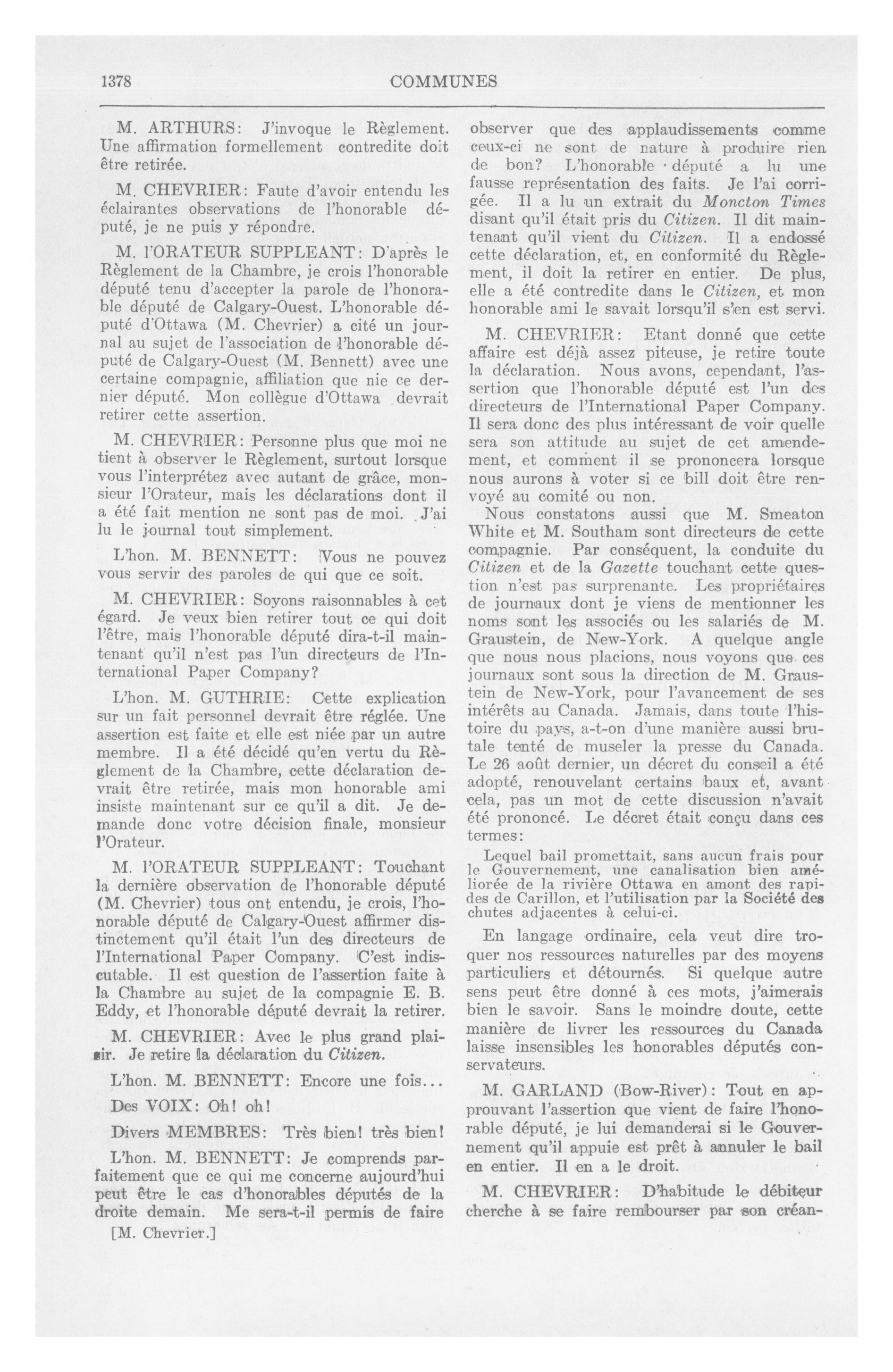 1378 COMMUNES

M. ARTHURS: J'invoque le Règlement. Une affirmation formellement contredite doit être retirée.

M. CHEVRIER: Faute d'avoir entendu les éclairantes observations de l'honorable député, je ne puis y répondre.

M. l'ORATEUR SUPPLEANT: D'après le Règlement de la Chambre, je crois l'honorable député tenu d'accepter la parole de l'honorable député de Calgary-Ouest. L'honorable député d'Ottawa (M. Chevrier) a cité un journal au sujet de l'association de l'honorable député de Calgary-Ouest (M. Bennett) avec une certaine compagnie, affiliation que nie ce dernier député. Mon collègue d'Ottawa devrait retirer cette assertion.

M. CHEVRIER: Personne plus que moi ne tient à observer le Règlement, surtout lorsque vous l'interprétez avec autant de grâce, monsieur l'Orateur, mais les déclarations dont il a été fait mention ne sont pas de moi. J'ai lu le journal tout simplement.

L'hon. M. BENNETT: Vous ne pouvez vous servir des paroles de qui que ce soit.

M. CHEVRIER: Soyons raisonnables à cet égard. Je veux bien retirer tout ce qui doit l'être, mais l'honorable député dira-t-il maintenant qu'il n'est pas l'un directeurs de l'International Paper Company?

L'hon. M. GUTHRIE: Cette explication sur un fait personnel devrait être réglée. Une assertion est faite et elle est niée par un autre membre. Il a été décidé qu'en vertu du Règlement de la Chambre, cette déclaration devrait être retirée, mais mon honorable ami insiste maintenant sur ce qu'il a dit. Je demande donc votre décision finale, monsieur l'Orateur.

M. l'ORATEUR SUPPLEANT: Touchant la dernière observation de l'honorable député (M. Chevrier) tous ont entendu, je crois, l'honorable député de Calgary-Ouest affirmer distinctement qu'il était l'un des directeurs de l'International Paper Company. C'est indiscutable. Il est question de l'assertion faite à la Chambre au sujet de la compagnie E. B. Eddy, et l'honorable député devrait la retirer.

M. CHEVRIER: Avec le plus grand plaisir. Je retire la déclaration du Citizen.

L'hon. M. BENNETT: Encore une fois...

Des VOIX: Oh! oh!

Divers MEMBRES: Très bien! très bien!

L'hon. M. BENNETT: Je comprends parfaitement que ce qui me concerne aujourd'hui peut être le cas d'honorables députés de la droite demain. Me sera-t-il permis de faire

[M. Chevrier.]

observer que des applaudissements comme ceux-ci ne sont de nature à produire rien de bon? L'honorable député a lu une fausse représentation des faits. Je l'ai corrigée. Il a lu un extrait du Moncton Times disant qu'il était pris du Citizen. Il dit maintenant qu'il vient du Citizen. Il a endossé cette déclaration, et, en conformité du Règlement, il doit la retirer en entier. De plus, elle a été contredite dans le Citizen, et mon honorable ami le savait lorsqu'il s'en est servi.

M. CHEVRIER: Etant donné que cette affaire est déjà assez piteuse, je retire toute la déclaration. Nous avons, cependant, l'assertion que l'honorable député est l'un des directeurs de l'International Paper Company. Il sera donc des plus intéressant de voir quelle sera son attitude au sujet de cet amendement, et comment il se prononcera lorsque nous aurons à voter si ce bill doit être renvoyé au comité ou non.

Nous constatons aussi que M. Smeaton White et M. Southam sont directeurs de cette compagnie. Par conséquent, la conduite du Citizen et de la Gazette touchant cette question n'est pas surprenante. Les propriétaires de journaux dont je viens de mentionner les noms sont les associés ou les salariés de M. Graustein, de New-York. A quelque angle que nous nous placions, nous voyons que ces journaux sont sous la direction de M. Graustein de New-York, pour l'avancement de ses intérêts au Canada. Jamais, dans toute l'histoire du pays, a-t-on d'une manière aussi brutale tenté de museler la presse du Canada. Le 26 août dernier, un décret du conseil a été adopté, renouvelant certains baux et, avant cela, pas un mot de cette discussion n'avait été prononcé. Le décret était conçu dans ces termes:

Lequel bail promettait, sans aucun frais pour le Gouvernement, une canalisation bien améliorée de la rivière Ottawa en amont des rapides de Carillon, et l'utilisation par la Société des chutes adjacentes à celui-ci.

En langage ordinaire, cela veut dire troquer nos ressources naturelles par des moyens particuliers et détournés. Si quelque autre sens peut être donné à ces mots, j'aimerais bien le savoir. Sans le moindre doute, cette manière de livrer les ressources du Canada laisse insensibles les honorables députés conservateurs.

M. GARLAND (Bow-River): Tout en approuvant l'assertion que vient de faire l'honorable député, je lui demanderai si le Gouvernement qu'il appuie est prêt à annuler le bail en entier. Il en a le droit.

M. CHEVRIER: D'habitude le débiteur cherche à se faire rembourser par son créan-